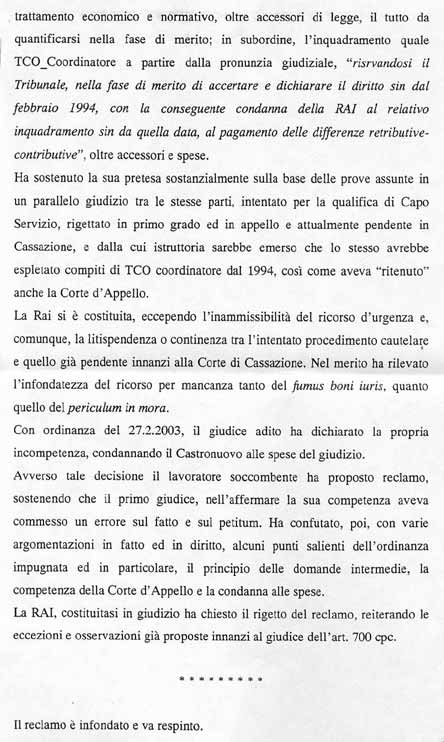 trattamento economico e normativo, oltre accessori di legge, il tutto da quantificarsi nella fase di merito; in subordine, l'inquadramento quale TCO_Coordinatore a partire dalla pronunzia giudiziale, "risrvandosi il Tribunale, nella fase di merito di accertare e dichiarare il diritto sin dal febbraio 1994, con la conseguente condanna della RAI al relativo inquadramento sin da quella data, al pagamento delle differenze retributive-contributive", oltre accessori e spese.

Ha sostenuto la sua pretesa sostanzialmente sulla base delle prove assunte in un parallelo giudizio tra le stesse parti, intentato per la qualifica di Capo Servizio, rigettato in primo grado ed in appello e attualmente pendente in Cassazione, e dalla cui istruttoria sarebbe emerso che lo stesso avrebbe espletato compiti di TCO coordinatore dal 1994, così come aveva "ritenuto" anche la Corte d'Appello.

La Rai si è costituita, eccependo l'inammissibilità del ricorso d'urgenza e, comunque, la litispendenza o continenza tra l'intentato procedimento cautelare e quello già pendente innanzi alla Corte di Cassazione. Nel merito ha rilevato l'infondatezza del ricorso per mancanza tanto del fumus boni iuris, quanto quello del periculum in mora.

Con ordinanza del 27.2.2003, il giudice adito ha dichiarato la propria incompetenza, condannando il Castronuovo alle spese del giudizio.

Avverso tale decisione il lavoratore soccombente ha proposto reclamo, sostenendo che il primo giudice, nell'affermare la sua competenza aveva commesso un errore sul fatto e sul petitum. Ha confutato, poi, con varie argomentazioni in fatto ed in diritto, alcuni punti salienti dell'ordinanza impugnata ed in particolare, il principio delle domande intermedie, la competenza della Corte d'Appello e la condanna alle spese.

La RAI, costituitasi in giudizio ha chiesto il rigetto del reclamo, reiterando le eccezioni e osservazioni già proposte innanzi al giudice dell'art. 700 cpc.

* * * * * * * * *

Il reclamo è infondato e va respinto.